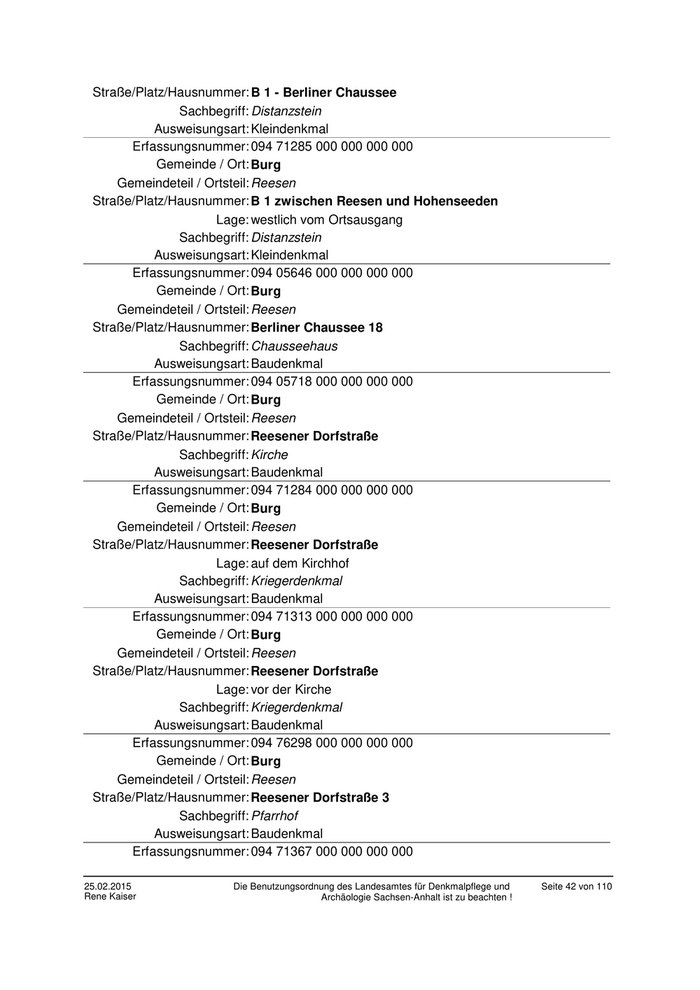 Straße/Platz/Hausnummer: B 1 - Berliner Chaussee
Sachbegriff: Distanzstein
Ausweisungsart: Kleindenkmal

Erfassungsnummer: 094 71285 000 000 000 000
Gemeinde / Ort: Burg
Gemeindeteil / Ortsteil: Reesen
Straße/Platz/Hausnummer: B 1 zwischen Reesen und Hohenseeden
Lage: westlich vom Ortsausgang
Sachbegriff: Distanzstein
Ausweisungsart: Kleindenkmal

Erfassungsnummer: 094 05646 000 000 000 000
Gemeinde / Ort: Burg
Gemeindeteil / Ortsteil: Reesen
Straße/Platz/Hausnummer: Berliner Chaussee 18
Sachbegriff: Chausseehaus
Ausweisungsart: Baudenkmal

Erfassungsnummer: 094 05718 000 000 000 000
Gemeinde / Ort: Burg
Gemeindeteil / Ortsteil: Reesen
Straße/Platz/Hausnummer: Reesener Dorfstraße
Sachbegriff: Kirche
Ausweisungsart: Baudenkmal

Erfassungsnummer: 094 71284 000 000 000 000
Gemeinde / Ort: Burg
Gemeindeteil / Ortsteil: Reesen
Straße/Platz/Hausnummer: Reesener Dorfstraße
Lage: auf dem Kirchhof
Sachbegriff: Kriegerdenkmal
Ausweisungsart: Baudenkmal

Erfassungsnummer: 094 71313 000 000 000 000
Gemeinde / Ort: Burg
Gemeindeteil / Ortsteil: Reesen
Straße/Platz/Hausnummer: Reesener Dorfstraße
Lage: vor der Kirche
Sachbegriff: Kriegerdenkmal
Ausweisungsart: Baudenkmal

Erfassungsnummer: 094 76298 000 000 000 000
Gemeinde / Ort: Burg
Gemeindeteil / Ortsteil: Reesen
Straße/Platz/Hausnummer: Reesener Dorfstraße 3
Sachbegriff: Pfarrhof
Ausweisungsart: Baudenkmal

Erfassungsnummer: 094 71367 000 000 000 000

25.02.2015
Rene Kaiser

Die Benutzungsordnung des Landesamtes für Denkmalpflege und Archäologie Sachsen-Anhalt ist zu beachten !

Seite 42 von 110